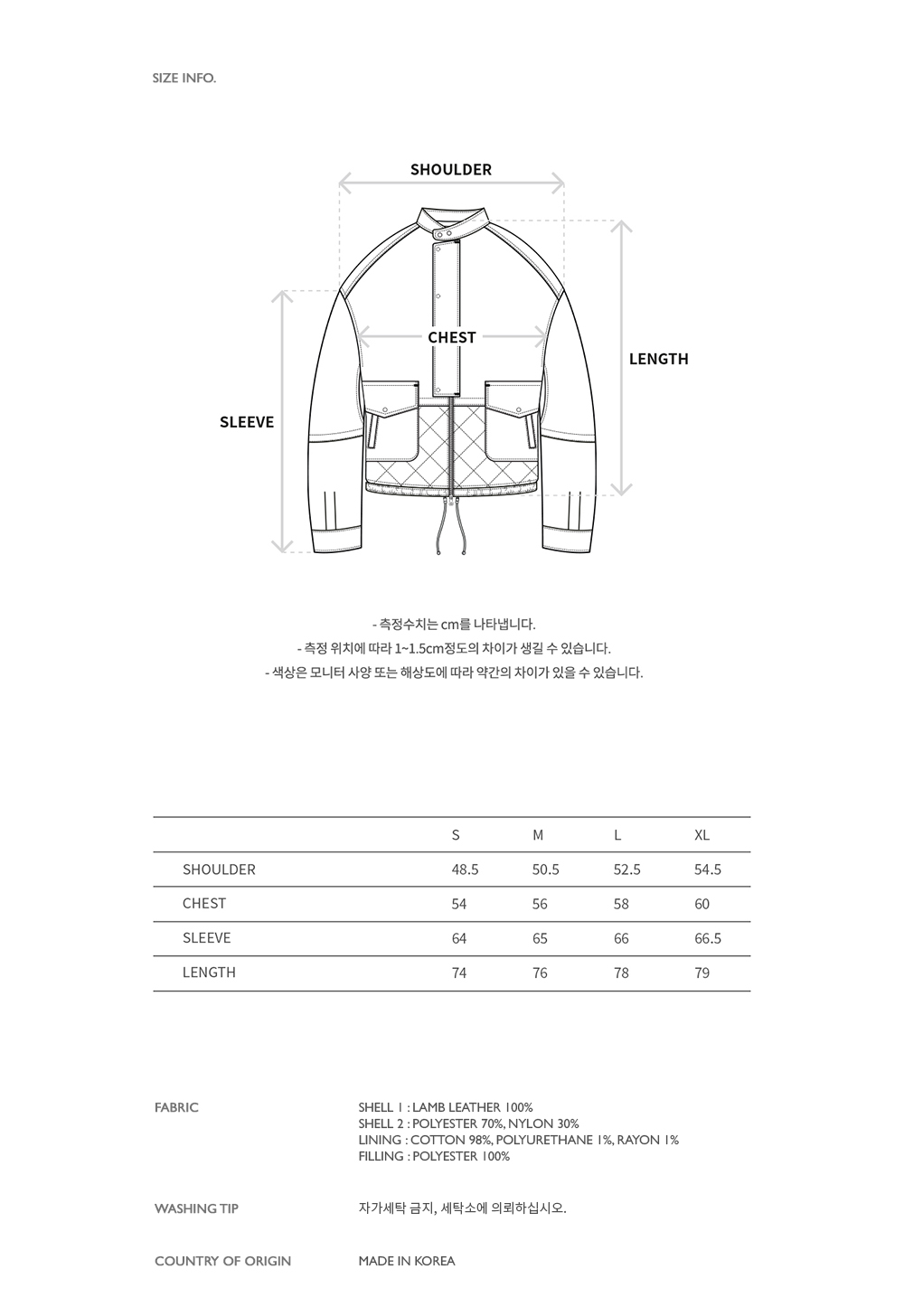 SIZE INFO.

SHOULDER

CHEST

LENGTH

SLEEVE

- 측정수치는 cm를 나타냅니다.
- 측정 위치에 따라 1~1.5cm정도의 차이가 생길 수 있습니다.
- 색상은 모니터 사양 또는 해상도에 따라 약간의 차이가 있을 수 있습니다.

| | S | M | L | XL |
|---|---|---|---|---|
| SHOULDER | 48.5 | 50.5 | 52.5 | 54.5 |
| CHEST | 54 | 56 | 58 | 60 |
| SLEEVE | 64 | 65 | 66 | 66.5 |
| LENGTH | 74 | 76 | 78 | 79 |

FABRIC

SHELL 1 : LAMB LEATHER 100%
SHELL 2 : POLYESTER 70%, NYLON 30%
LINING : COTTON 98%, POLYURETHANE 1%, RAYON 1%
FILLING : POLYESTER 100%

WASHING TIP

자가세탁 금지, 세탁소에 의뢰하십시오.

COUNTRY OF ORIGIN

MADE IN KOREA